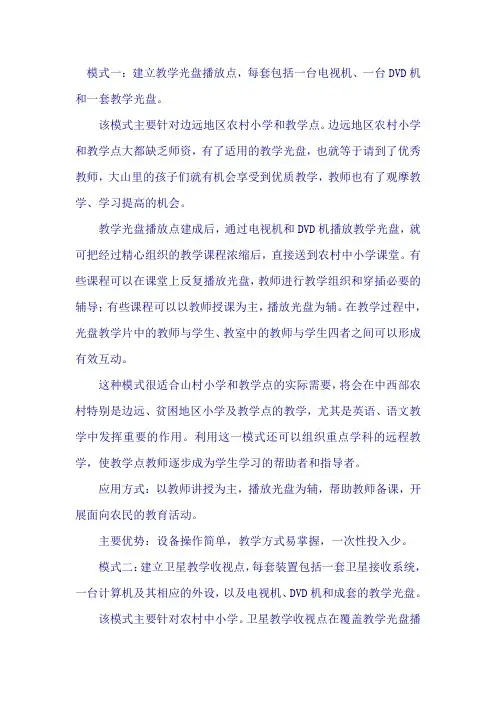 模式一：建立教学光盘播放点，每套包括一台电视机、一台DVD机和一套教学光盘。

该模式主要针对边远地区农村小学和教学点。边远地区农村小学和教学点大都缺乏师资，有了适用的教学光盘，也就等于请到了优秀教师，大山里的孩子们就有机会享受到优质教学，教师也有了观摩教学、学习提高的机会。

教学光盘播放点建成后，通过电视机和DVD机播放教学光盘，就可把经过精心组织的教学课程浓缩后，直接送到农村中小学课堂。有些课程可以在课堂上反复播放光盘，教师进行教学组织和穿插必要的辅导；有些课程可以以教师授课为主，播放光盘为辅。在教学过程中，光盘教学片中的教师与学生、教室中的教师与学生四者之间可以形成有效互动。

这种模式很适合山村小学和教学点的实际需要，将会在中西部农村特别是边远、贫困地区小学及教学点的教学，尤其是英语、语文教学中发挥重要的作用。利用这一模式还可以组织重点学科的远程教学，使教学点教师逐步成为学生学习的帮助者和指导者。

应用方式：以教师讲授为主，播放光盘为辅，帮助教师备课，开展面向农民的教育活动。

主要优势：设备操作简单，教学方式易掌握，一次性投入少。

模式二：建立卫星教学收视点，每套装置包括一套卫星接收系统，一台计算机及其相应的外设，以及电视机、DVD机和成套的教学光盘。

该模式主要针对农村中小学。卫星教学收视点在覆盖教学光盘播